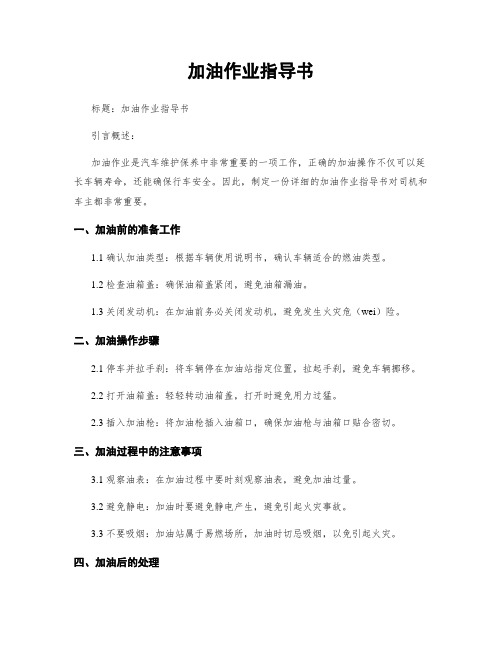 加油作业指导书

标题：加油作业指导书

引言概述：

加油作业是汽车维护保养中非常重要的一项工作，正确的加油操作不仅可以延长车辆寿命，还能确保行车安全。因此，制定一份详细的加油作业指导书对司机和车主都非常重要。

一、加油前的准备工作

1.1 确认加油类型：根据车辆使用说明书，确认车辆适合的燃油类型。

1.2 检查油箱盖：确保油箱盖紧闭，避免油箱漏油。

1.3 关闭发动机：在加油前务必关闭发动机，避免发生火灾危（wei）险。

二、加油操作步骤

2.1 停车并拉手刹：将车辆停在加油站指定位置，拉起手刹，避免车辆挪移。

2.2 打开油箱盖：轻轻转动油箱盖，打开时避免用力过猛。

2.3 插入加油枪：将加油枪插入油箱口，确保加油枪与油箱口贴合密切。

三、加油过程中的注意事项

3.1 观察油表：在加油过程中要时刻观察油表，避免加油过量。

3.2 避免静电：加油时要避免静电产生，避免引起火灾事故。

3.3 不要吸烟：加油站属于易燃场所，加油时切忌吸烟，以免引起火灾。

四、加油后的处理